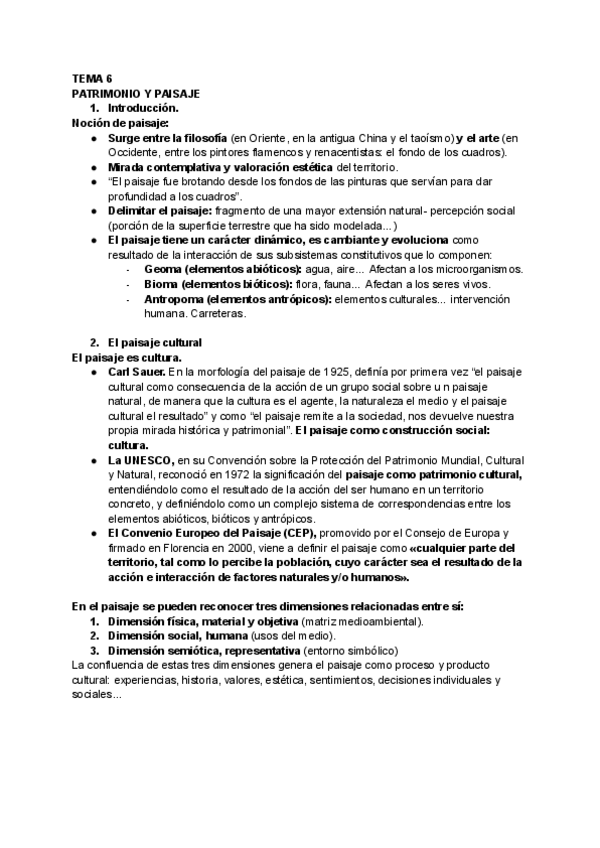 TEMA 6
PATRIMONIO Y PAISAJE
1. Introducción.
Noción de paisaje:
● Surge entre la filosofía (en Oriente, en la antigua China y el taoísmo) y el arte (en Occidente, entre los pintores flamencos y renacentistas: el fondo de los cuadros).
● Mirada contemplativa y valoración estética del territorio.
● "El paisaje fue brotando desde los fondos de las pinturas que servían para dar profundidad a los cuadros".
● Delimitar el paisaje: fragmento de una mayor extensión natural- percepción social (porción de la superficie terrestre que ha sido modelada...)
● El paisaje tiene un carácter dinámico, es cambiante y evoluciona como resultado de la interacción de sus subsistemas constitutivos que lo componen:
- Geoma (elementos abióticos): agua, aire... Afectan a los microorganismos.
- Bioma (elementos bióticos): flora, fauna... Afectan a los seres vivos.
- Antropoma (elementos antrópicos): elementos culturales... intervención humana. Carreteras.

2. El paisaje cultural
El paisaje es cultura.
● Carl Sauer. En la morfología del paisaje de 1925, definía por primera vez "el paisaje cultural como consecuencia de la acción de un grupo social sobre u n paisaje natural, de manera que la cultura es el agente, la naturaleza el medio y el paisaje cultural el resultado" y como "el paisaje remite a la sociedad, nos devuelve nuestra propia mirada histórica y patrimonial". El paisaje como construcción social: cultura.
● La UNESCO, en su Convención sobre la Protección del Patrimonio Mundial, Cultural y Natural, reconoció en 1972 la significación del paisaje como patrimonio cultural, entendiéndolo como el resultado de la acción del ser humano en un territorio concreto, y definiéndolo como un complejo sistema de correspondencias entre los elementos abióticos, bióticos y antrópicos.
● El Convenio Europeo del Paisaje (CEP), promovido por el Consejo de Europa y firmado en Florencia en 2000, viene a definir el paisaje como «cualquier parte del territorio, tal como lo percibe la población, cuyo carácter sea el resultado de la acción e interacción de factores naturales y/o humanos».

En el paisaje se pueden reconocer tres dimensiones relacionadas entre sí:
1. Dimensión física, material y objetiva (matriz medioambiental).
2. Dimensión social, humana (usos del medio).
3. Dimensión semiótica, representativa (entorno simbólico)
La confluencia de estas tres dimensiones genera el paisaje como proceso y producto cultural: experiencias, historia, valores, estética, sentimientos, decisiones individuales y sociales...